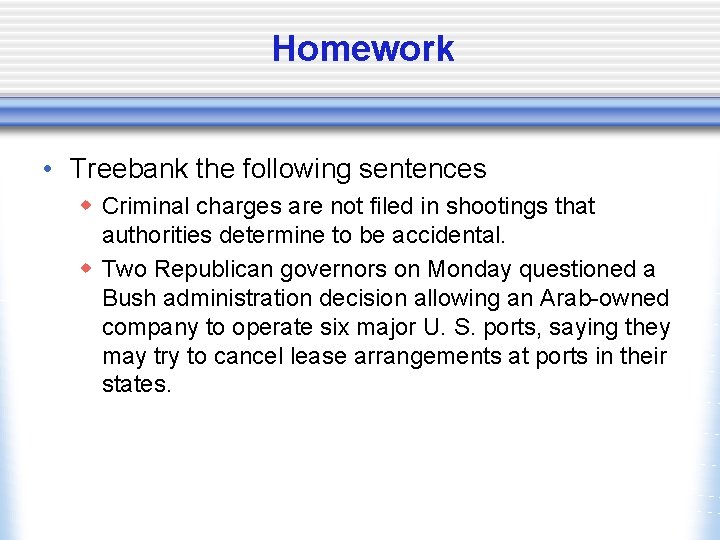 Homework

• Treebank the following sentences
◆ Criminal charges are not filed in shootings that authorities determine to be accidental.
◆ Two Republican governors on Monday questioned a Bush administration decision allowing an Arab-owned company to operate six major U. S. ports, saying they may try to cancel lease arrangements at ports in their states.